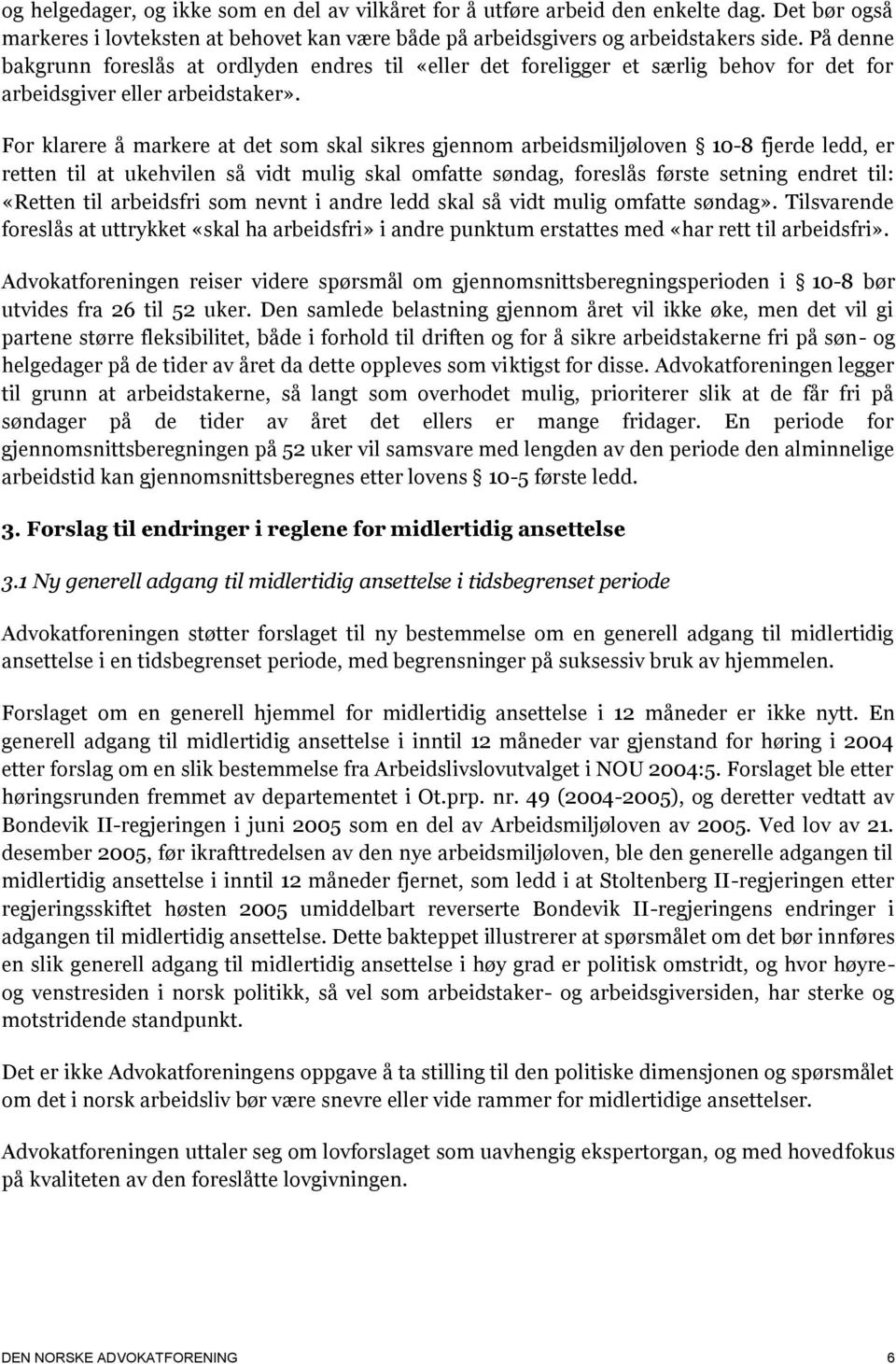 og helgedager, og ikke som en del av vilkåret for å utføre arbeid den enkelte dag. Det bør også markeres i lovteksten at behovet kan være både på arbeidsgivers og arbeidstakers side. På denne bakgrunn foreslås at ordlyden endres til «eller det foreligger et særlig behov for det for arbeidsgiver eller arbeidstaker».

For klarere å markere at det som skal sikres gjennom arbeidsmiljøloven § 10-8 fjerde ledd, er retten til at ukehvilen så vidt mulig skal omfatte søndag, foreslås første setning endret til: «Retten til arbeidsfri som nevnt i andre ledd skal så vidt mulig omfatte søndag». Tilsvarende foreslås at uttrykket «skal ha arbeidsfri» i andre punktum erstattes med «har rett til arbeidsfri».

Advokatforeningen reiser videre spørsmål om gjennomsnittsberegningsperioden i § 10-8 bør utvides fra 26 til 52 uker. Den samlede belastning gjennom året vil ikke øke, men det vil gi partene større fleksibilitet, både i forhold til driften og for å sikre arbeidstakerne fri på søn- og helgedager på de tider av året da dette oppleves som viktigst for disse. Advokatforeningen legger til grunn at arbeidstakerne, så langt som overhodet mulig, prioriterer slik at de får fri på søndager på de tider av året det ellers er mange fridager. En periode for gjennomsnittsberegningen på 52 uker vil samsvare med lengden av den periode den alminnelige arbeidstid kan gjennomsnittsberegnes etter lovens § 10-5 første ledd.

3. Forslag til endringer i reglene for midlertidig ansettelse

3.1 Ny generell adgang til midlertidig ansettelse i tidsbegrenset periode

Advokatforeningen støtter forslaget til ny bestemmelse om en generell adgang til midlertidig ansettelse i en tidsbegrenset periode, med begrensninger på suksessiv bruk av hjemmelen.

Forslaget om en generell hjemmel for midlertidig ansettelse i 12 måneder er ikke nytt. En generell adgang til midlertidig ansettelse i inntil 12 måneder var gjenstand for høring i 2004 etter forslag om en slik bestemmelse fra Arbeidslivslovutvalget i NOU 2004:5. Forslaget ble etter høringsrunden fremmet av departementet i Ot.prp. nr. 49 (2004-2005), og deretter vedtatt av Bondevik II-regjeringen i juni 2005 som en del av Arbeidsmiljøloven av 2005. Ved lov av 21. desember 2005, før ikrafttredelsen av den nye arbeidsmiljøloven, ble den generelle adgangen til midlertidig ansettelse i inntil 12 måneder fjernet, som ledd i at Stoltenberg II-regjeringen etter regjeringsskiftet høsten 2005 umiddelbart reverserte Bondevik II-regjeringens endringer i adgangen til midlertidig ansettelse. Dette bakteppet illustrerer at spørsmålet om det bør innføres en slik generell adgang til midlertidig ansettelse i høy grad er politisk omstridt, og hvor høyre- og venstresiden i norsk politikk, så vel som arbeidstaker- og arbeidsgiversiden, har sterke og motstridende standpunkt.

Det er ikke Advokatforeningens oppgave å ta stilling til den politiske dimensjonen og spørsmålet om det i norsk arbeidsliv bør være snevre eller vide rammer for midlertidige ansettelser.

Advokatforeningen uttaler seg om lovforslaget som uavhengig ekspertorgan, og med hovedfokus på kvaliteten av den foreslåtte lovgivningen.

DEN NORSKE ADVOKATFORENING 6